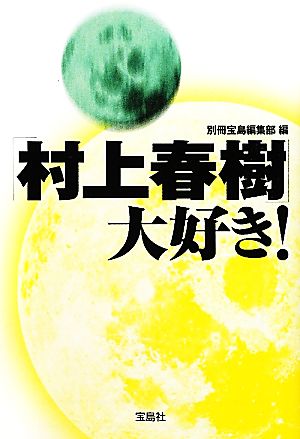 別冊宝島編集部 編

「村上春樹」大好き!

宝島社